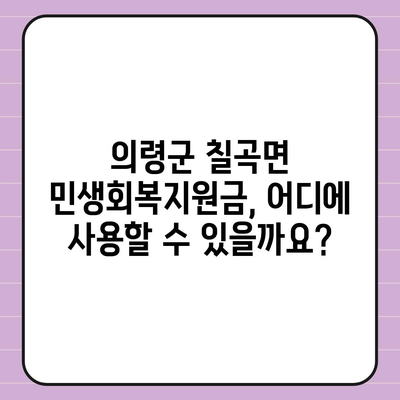 의령군 칠곡면 민생회복지원금, 어디에 사용할 수 있을까요?